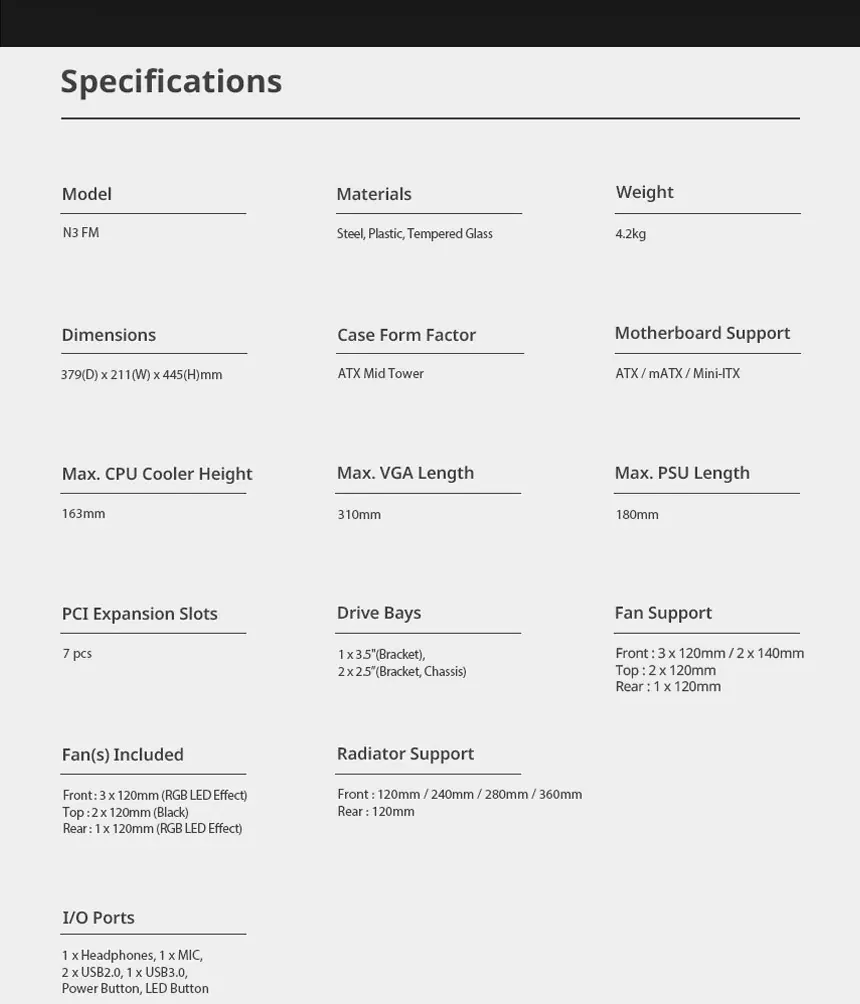 Specifications

Model

N3 FM

Materials

Steel, Plastic, Tempered Glass

Weight

4.2kg

Dimensions

379(D) x 211(W) x 445(H)mm

Case Form Factor

ATX Mid Tower

Motherboard Support

ATX / mATX / Mini-ITX

Max. CPU Cooler Height

163mm

Max. VGA Length

310mm

Max. PSU Length

180mm

PCI Expansion Slots

7 pcs

Drive Bays

1 x 3.5"(Bracket),
2 x 2.5"(Bracket, Chassis)

Fan Support

Front : 3 x 120mm / 2 x 140mm
Top : 2 x 120mm
Rear : 1 x 120mm

Fan(s) Included

Front : 3 x 120mm (RGB LED Effect)
Top : 2 x 120mm (Black)
Rear : 1 x 120mm (RGB LED Effect)

Radiator Support

Front : 120mm / 240mm / 280mm / 360mm
Rear : 120mm

I/O Ports

1 x Headphones, 1 x MIC,
2 x USB2.0, 1 x USB3.0,
Power Button, LED Button